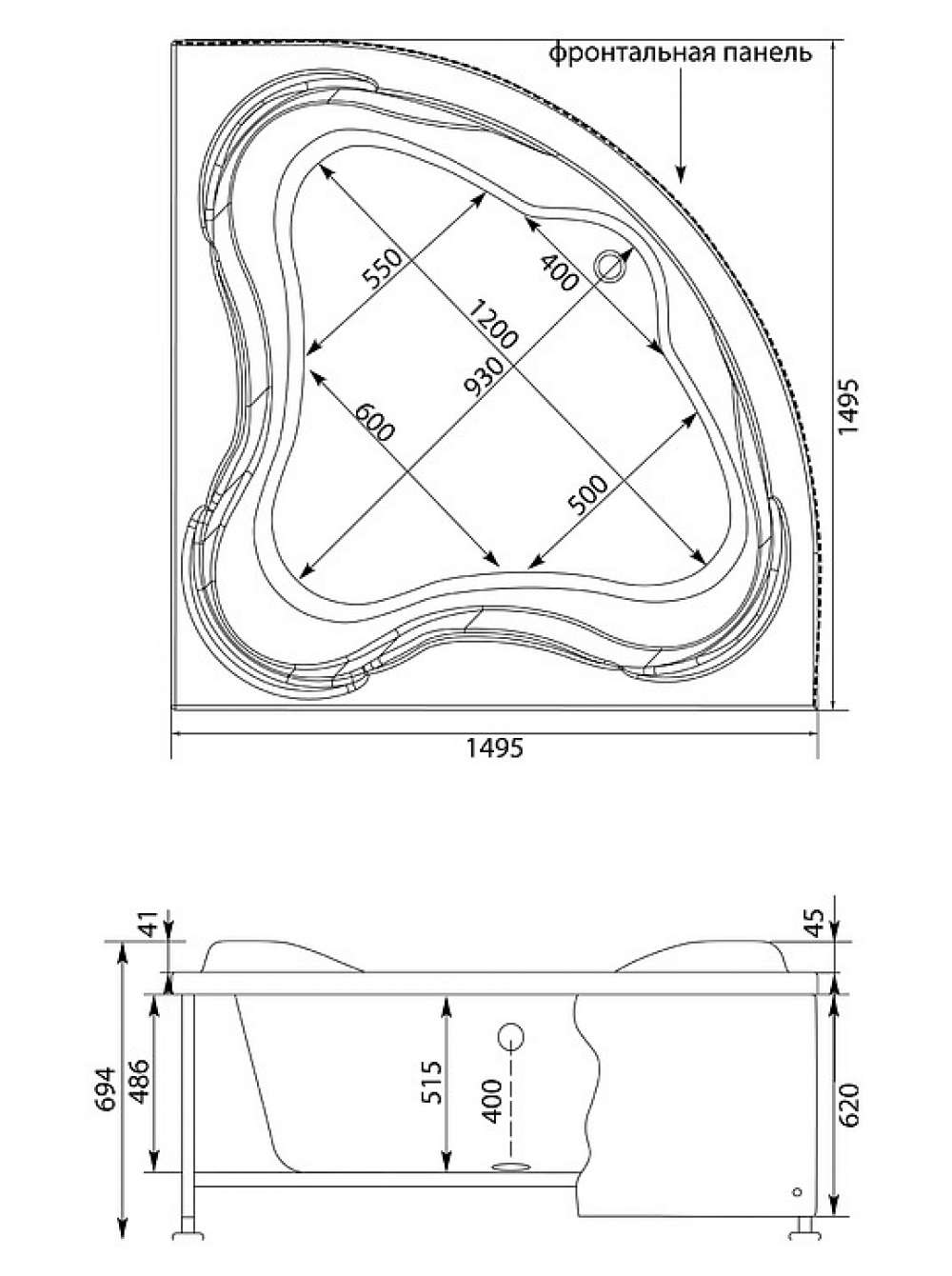 фронтальная панель

550

400

1200

930

600

500

1495

1495

41

45

694

486

515

400

620